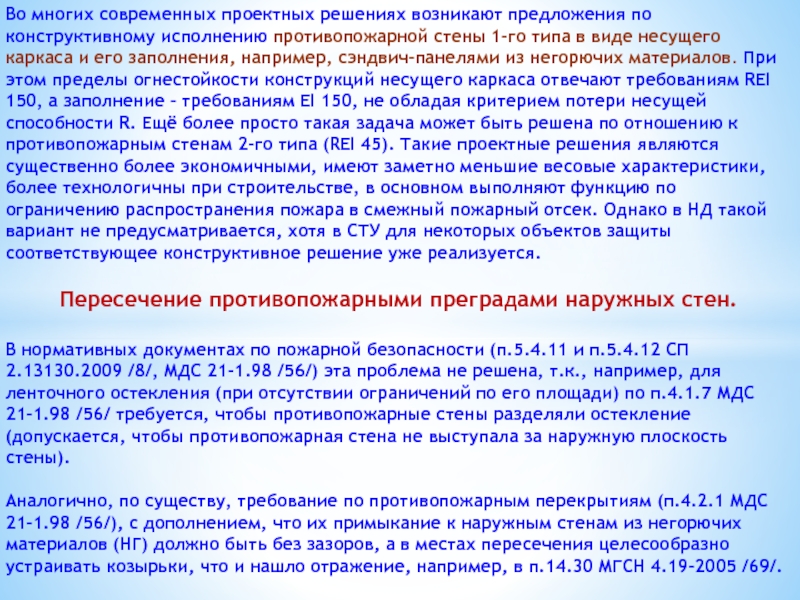 Во многих современных проектных решениях возникают предложения по конструктивному исполнению противопожарной стены 1-го типа в виде несущего каркаса и его заполнения, например, сэндвич-панелями из негорючих материалов. При этом пределы огнестойкости конструкций несущего каркаса отвечают требованиям REI 150, а заполнение – требованиям EI 150, не обладая критерием потери несущей способности R. Ещё более просто такая задача может быть решена по отношению к противопожарным стенам 2-го типа (REI 45). Такие проектные решения являются существенно более экономичными, имеют заметно меньшие весовые характеристики, более технологичны при строительстве, в основном выполняют функцию по ограничению распространения пожара в смежный пожарный отсек. Однако в НД такой вариант не предусматривается, хотя в СТУ для некоторых объектов защиты соответствующее конструктивное решение уже реализуется.

Пересечение противопожарными преградами наружных стен.

В нормативных документах по пожарной безопасности (п.5.4.11 и п.5.4.12 СП 2.13130.2009 /8/, МДС 21-1.98 /56/) эта проблема не решена, т.к., например, для ленточного остекления (при отсутствии ограничений по его площади) по п.4.1.7 МДС 21-1.98 /56/ требуется, чтобы противопожарные стены разделяли остекление (допускается, чтобы противопожарная стена не выступала за наружную плоскость стены).

Аналогично, по существу, требование по противопожарным перекрытиям (п.4.2.1 МДС 21-1.98 /56/), с дополнением, что их примыкание к наружным стенам из негорючих материалов (НГ) должно быть без зазоров, а в местах пересечения целесообразно устраивать козырьки, что и нашло отражение, например, в п.14.30 МГСН 4.19-2005 /69/.